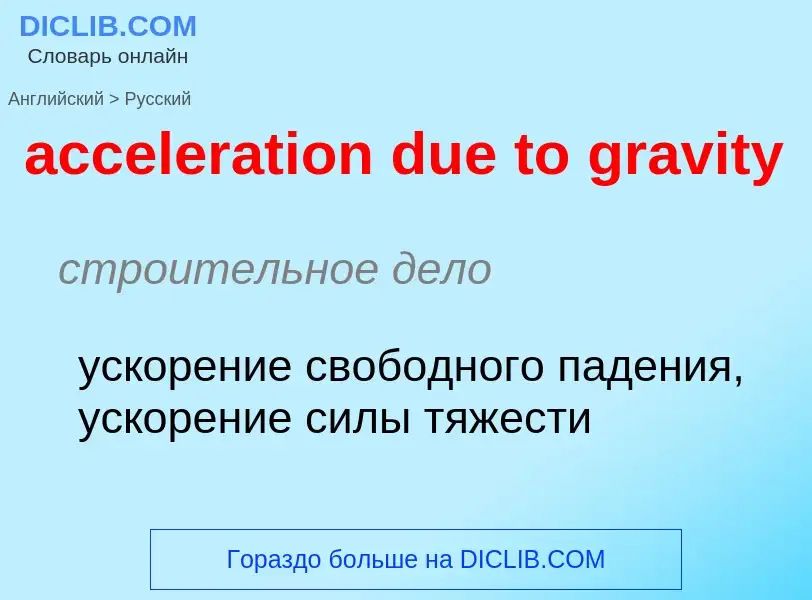 DICLIB.COM
Словарь онлайн

Английский > Русский

acceleration due to gravity

строительное дело

ускорение свободного падения, ускорение силы тяжести

Гораздо больше на DICLIB.COM